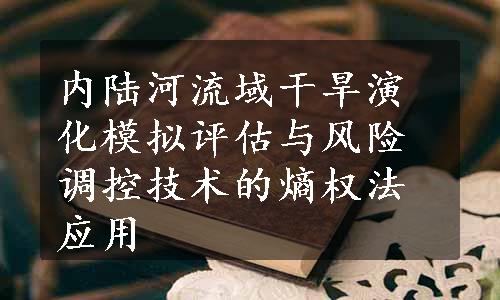 内陆河流域干旱演化模拟评估与风险调控技术的熵权法应用